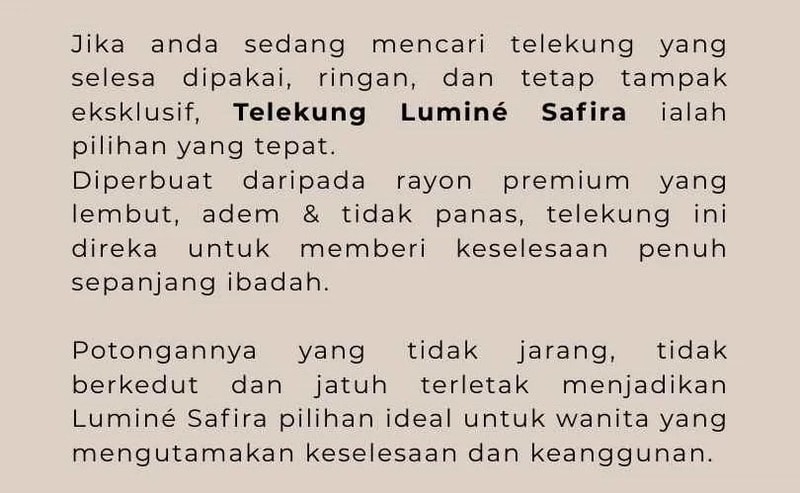 Jika anda sedang mencari telekung yang selesa dipakai, ringan, dan tetap tampak eksklusif, Telekung Luminé Safira ialah pilihan yang tepat.

Diperbuat daripada rayon premium yang lembut, adem & tidak panas, telekung ini direka untuk memberi keselesaan penuh sepanjang ibadah.

Potongannya yang tidak jarang, tidak berkedut dan jatuh terletak menjadikan Luminé Safira pilihan ideal untuk wanita yang mengutamakan keselesaan dan keanggunan.